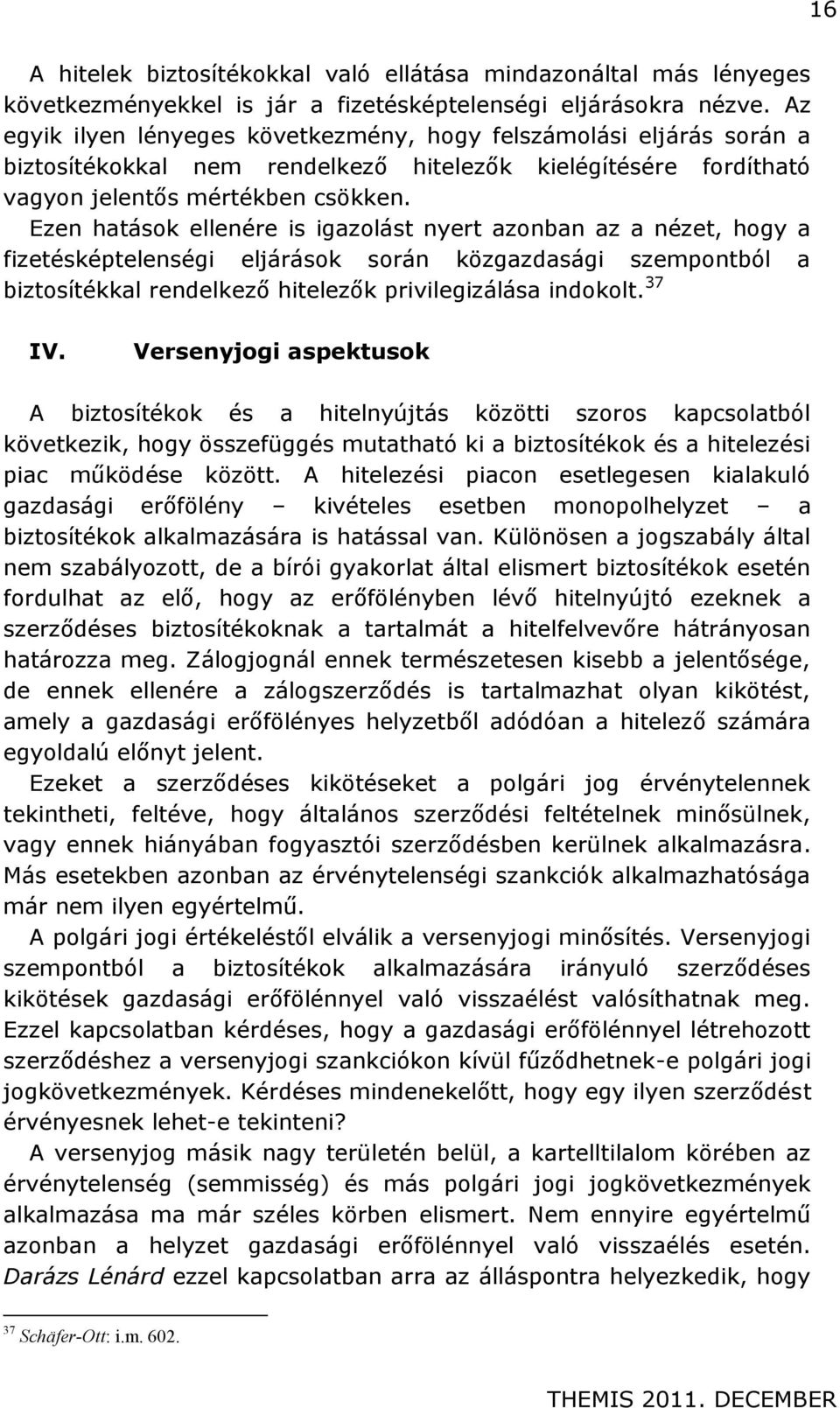 16

A hitelek biztosítékokkal való ellátása mindazonáltal más lényeges következményekkel is jár a fizetésképtelenségi eljárásokra nézve. Az egyik ilyen lényeges következmény, hogy felszámolási eljárás során a biztosítékokkal nem rendelkező hitelezők kielégítésére fordítható vagyon jelentős mértékben csökken.
Ezen hatások ellenére is igazolást nyert azonban az a nézet, hogy a fizetésképtelenségi eljárások során közgazdasági szempontból a biztosítékkal rendelkező hitelezők privilegizálása indokolt.$^{37}$

IV. Versenyjogi aspektusok

A biztosítékok és a hitelnyújtás közötti szoros kapcsolatból következik, hogy összefüggés mutatható ki a biztosítékok és a hitelezési piac működése között. A hitelezési piacon esetlegesen kialakuló gazdasági erőfölény – kivételes esetben monopolhelyzet – a biztosítékok alkalmazására is hatással van. Különösen a jogszabály által nem szabályozott, de a bírói gyakorlat által elismert biztosítékok esetén fordulhat az elő, hogy az erőfölényben lévő hitelnyújtó ezeknek a szerződéses biztosítékoknak a tartalmát a hitelfelvevőre hátrányosan határozza meg. Zálogjognál ennek természetesen kisebb a jelentősége, de ennek ellenére a zálogszerződés is tartalmazhat olyan kikötést, amely a gazdasági erőfölényes helyzetből adódóan a hitelező számára egyoldalú előnyt jelent.
Ezeket a szerződéses kikötéseket a polgári jog érvénytelennek tekintheti, feltéve, hogy általános szerződési feltételnek minősülnek, vagy ennek hiányában fogyasztói szerződésben kerülnek alkalmazásra. Más esetekben azonban az érvénytelenségi szankciók alkalmazhatósága már nem ilyen egyértelmű.
A polgári jogi értékeléstől elválik a versenyjogi minősítés. Versenyjogi szempontból a biztosítékok alkalmazására irányuló szerződéses kikötések gazdasági erőfölénnyel való visszaélést valósíthatnak meg. Ezzel kapcsolatban kérdéses, hogy a gazdasági erőfölénnyel létrehozott szerződéshez a versenyjogi szankciókon kívül fűződhetnek-e polgári jogi jogkövetkezmények. Kérdéses mindenekelőtt, hogy egy ilyen szerződést érvényesnek lehet-e tekinteni?
A versenyjog másik nagy területén belül, a kartelltilalom körében az érvénytelenség (semmisség) és más polgári jogi jogkövetkezmények alkalmazása ma már széles körben elismert. Nem ennyire egyértelmű azonban a helyzet gazdasági erőfölénnyel való visszaélés esetén. Darázs Lénárd ezzel kapcsolatban arra az álláspontra helyezkedik, hogy

$^{37}$ Schäfer-Ott: i.m. 602.

THEMIS 2011. DECEMBER